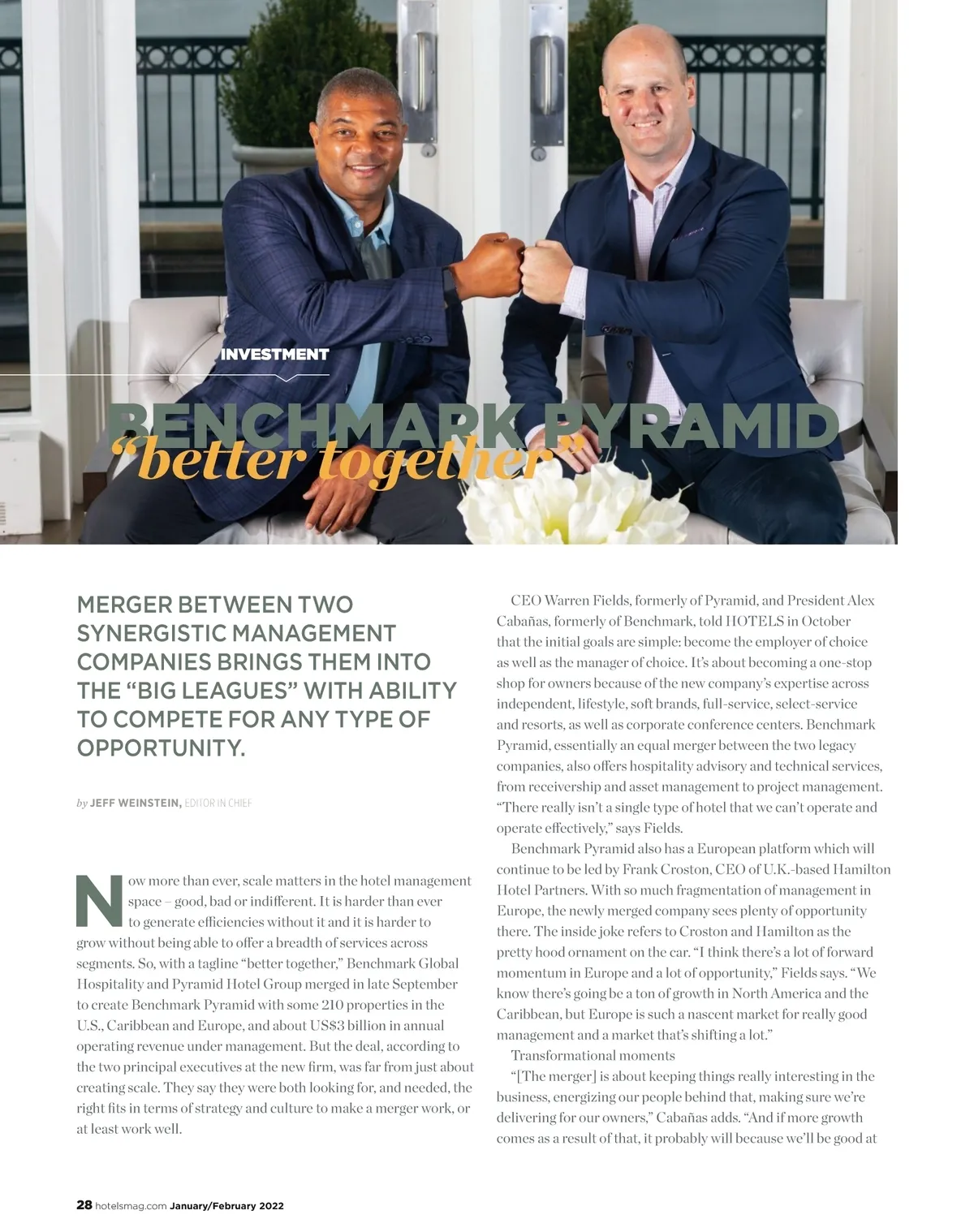 INVESTMENT

BENCHMARK PYRAMID
"better together"

MERGER BETWEEN TWO SYNERGISTIC MANAGEMENT COMPANIES BRINGS THEM INTO THE "BIG LEAGUES" WITH ABILITY TO COMPETE FOR ANY TYPE OF OPPORTUNITY.

by JEFF WEINSTEIN, EDITOR IN CHIEF

Now more than ever, scale matters in the hotel management space – good, bad or indifferent. It is harder than ever to generate efficiencies without it and it is harder to grow without being able to offer a breadth of services across segments. So, with a tagline "better together," Benchmark Global Hospitality and Pyramid Hotel Group merged in late September to create Benchmark Pyramid with some 210 properties in the U.S., Caribbean and Europe, and about US$3 billion in annual operating revenue under management. But the deal, according to the two principal executives at the new firm, was far from just about creating scale. They say they were both looking for, and needed, the right fits in terms of strategy and culture to make a merger work, or at least work well.

CEO Warren Fields, formerly of Pyramid, and President Alex Cabañas, formerly of Benchmark, told HOTELS in October that the initial goals are simple: become the employer of choice as well as the manager of choice. It's about becoming a one-stop shop for owners because of the new company's expertise across independent, lifestyle, soft brands, full-service, select-service and resorts, as well as corporate conference centers. Benchmark Pyramid, essentially an equal merger between the two legacy companies, also offers hospitality advisory and technical services, from receivership and asset management to project management. "There really isn't a single type of hotel that we can't operate and operate effectively," says Fields.

Benchmark Pyramid also has a European platform which will continue to be led by Frank Croston, CEO of U.K.-based Hamilton Hotel Partners. With so much fragmentation of management in Europe, the newly merged company sees plenty of opportunity there. The inside joke refers to Croston and Hamilton as the pretty hood ornament on the car. "I think there's a lot of forward momentum in Europe and a lot of opportunity," Fields says. "We know there's going be a ton of growth in North America and the Caribbean, but Europe is such a nascent market for really good management and a market that's shifting a lot."

Transformational moments

"[The merger] is about keeping things really interesting in the business, energizing our people behind that, making sure we're delivering for our owners," Cabañas adds. "And if more growth comes as a result of that, it probably will because we'll be good at

28 hotelsmag.com January/February 2022